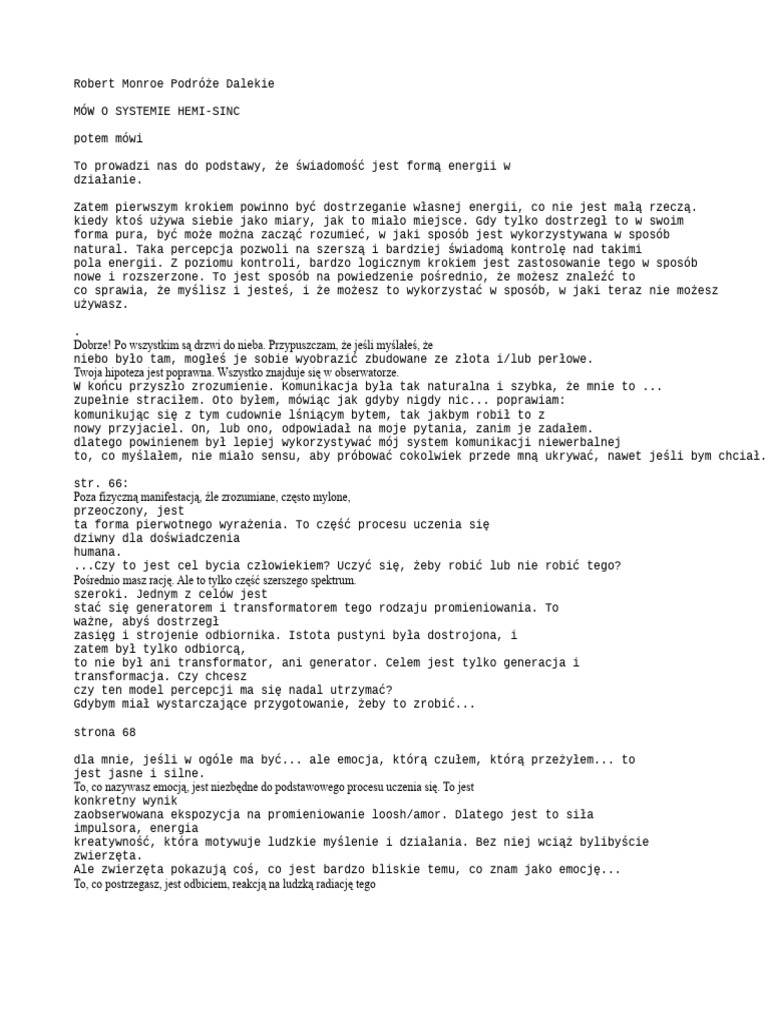 Robert Monroe Podróże Dalekie

MÓW O SYSTEMIE HEMI-SINC

potem mówi

To prowadzi nas do podstawy, że świadomość jest formą energii w działanie.

Zatem pierwszym krokiem powinno być dostrzeganie własnej energii, co nie jest małą rzeczą. kiedy ktoś używa siebie jako miary, jak to miało miejsce. Gdy tylko dostrzegł to w swoim forma pura, być może można zacząć rozumieć, w jaki sposób jest wykorzystywana w sposób natural. Taka percepcja pozwoli na szerszą i bardziej świadomą kontrolę nad takimi pola energii. Z poziomu kontroli, bardzo logicznym krokiem jest zastosowanie tego w sposób nowe i rozszerzone. To jest sposób na powiedzenie pośrednio, że możesz znaleźć to co sprawia, że myślisz i jesteś, i że możesz to wykorzystać w sposób, w jaki teraz nie możesz używasz.

.
Dobrze! Po wszystkim są drzwi do nieba. Przypuszczam, że jeśli myślałeś, że
niebo było tam, mogłeś je sobie wyobrazić zbudowane ze złota i/lub perłowe.
Twoja hipoteza jest poprawna. Wszystko znajduje się w obserwatorze.
W końcu przyszło zrozumienie. Komunikacja była tak naturalna i szybka, że mnie to ...
zupełnie straciłem. Oto byłem, mówiąc jak gdyby nigdy nic... poprawiam:
komunikując się z tym cudownie lśniącym bytem, tak jakbym robił to z
nowy przyjaciel. On, lub ono, odpowiadał na moje pytania, zanim je zadałem.
dlatego powinienem był lepiej wykorzystywać mój system komunikacji niewerbalnej
to, co myślałem, nie miało sensu, aby próbować cokolwiek przede mną ukrywać, nawet jeśli bym chciał.

str. 66:
Poza fizyczną manifestacją, źle zrozumiane, często mylone,
przeoczony, jest
ta forma pierwotnego wyrażenia. To część procesu uczenia się
dziwny dla doświadczenia
humana.
...Czy to jest cel bycia człowiekiem? Uczyć się, żeby robić lub nie robić tego?
Pośrednio masz rację. Ale to tylko część szerszego spektrum.
szeroki. Jednym z celów jest
stać się generatorem i transformatorem tego rodzaju promieniowania. To
ważne, abyś dostrzegł
zasięg i strojenie odbiornika. Istota pustyni była dostrojona, i
zatem był tylko odbiorcą,
to nie był ani transformator, ani generator. Celem jest tylko generacja i
transformacja. Czy chcesz
czy ten model percepcji ma się nadal utrzymać?
Gdybym miał wystarczające przygotowanie, żeby to zrobić...

strona 68

dla mnie, jeśli w ogóle ma być... ale emocja, którą czułem, którą przeżyłem... to jest jasne i silne.
To, co nazywasz emocją, jest niezbędne do podstawowego procesu uczenia się. To jest
konkretny wynik
zaobserwowana ekspozycja na promieniowanie loosh/amor. Dlatego jest to siła
impulsora, energia
kreatywność, która motywuje ludzkie myślenie i działania. Bez niej wciąż bylibyście
zwierzęta.
Ale zwierzęta pokazują coś, co jest bardzo bliskie temu, co znam jako emocję...
To, co postrzegasz, jest odbiciem, reakcją na ludzką radiację tego